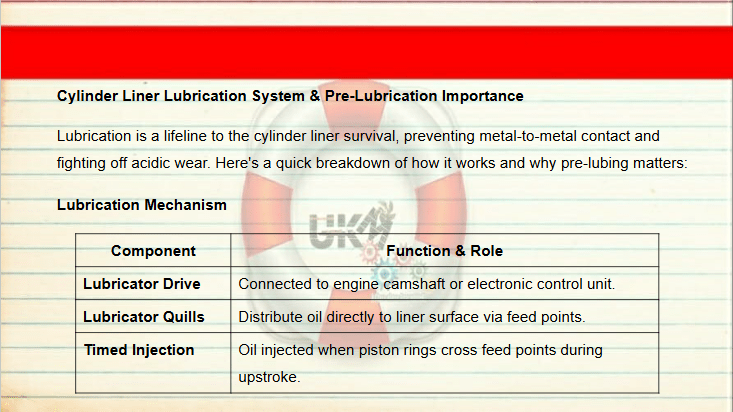 Cylinder Liner Lubrication System & Pre-Lubrication Importance

Lubrication is a lifeline to the cylinder liner survival, preventing metal-to-metal contact and fighting off acidic wear. Here's a quick breakdown of how it works and why pre-lubing matters:

Lubrication Mechanism

| Component | Function & Role |
|---|---|
| Lubricator Drive | Connected to engine camshaft or electronic control unit. |
| Lubricator Quills | Distribute oil directly to liner surface via feed points. |
| Timed Injection | Oil injected when piston rings cross feed points during upstroke. |

UKM